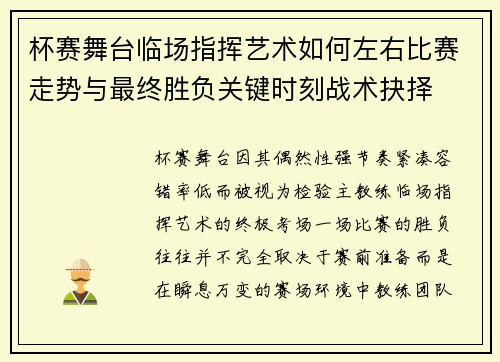 杯赛舞台临场指挥艺术如何左右比赛走势与最终胜负关键时刻战术抉择

杯赛舞台因其偶然性强节奏紧凑容错率低而被视为检验主教练临场指挥艺术的终极考场一场比赛的胜负往往并不完全取决于赛前准备而是在瞬息万变的赛场环境中教练团队